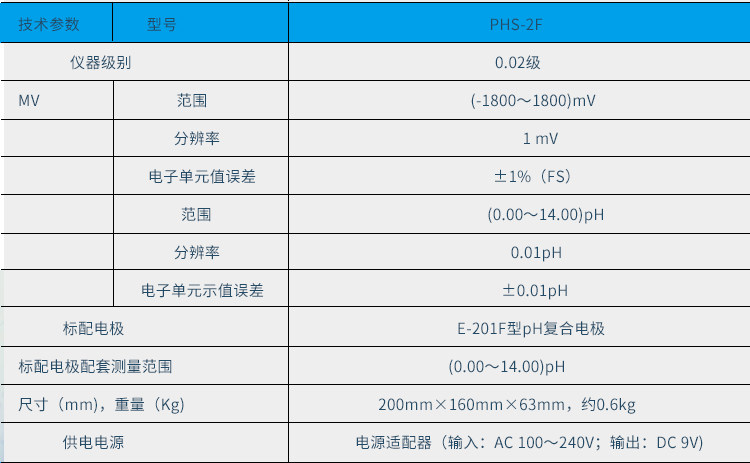 | 技术参数 | 型号 | PHS-2F |
|---|---|---|
| 仪器级别 |  | 0.02级 |
| MV | 范围 | (-1800～1800)mV |
|  | 分辨率 | 1 mV |
|  | 电子单元值误差 | ±1%（FS） |
|  | 范围 | (0.00～14.00)pH |
|  | 分辨率 | 0.01pH |
|  | 电子单元示值误差 | ±0.01pH |
| 标配电极 |  | E-201F型pH复合电极 |
| 标配电极配套测量范围 |  | (0.00～14.00)pH |
| 尺寸（mm），重量（Kg） |  | 200mm×160mm×63mm，约0.6kg |
| 供电电源 |  | 电源适配器（输入：AC 100～240V；输出：DC 9V） |